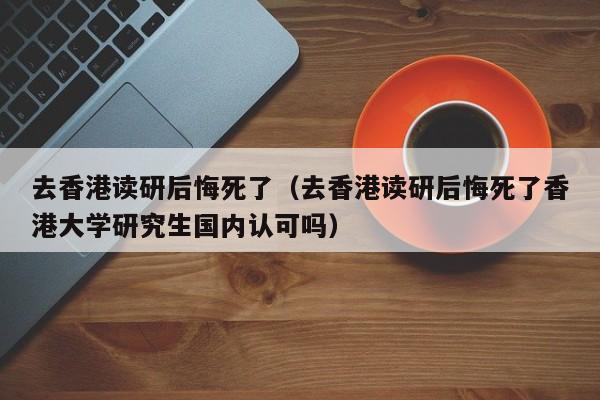 去香港读研后悔死了（去香港读研后悔死了香港大学研究生国内认可吗）